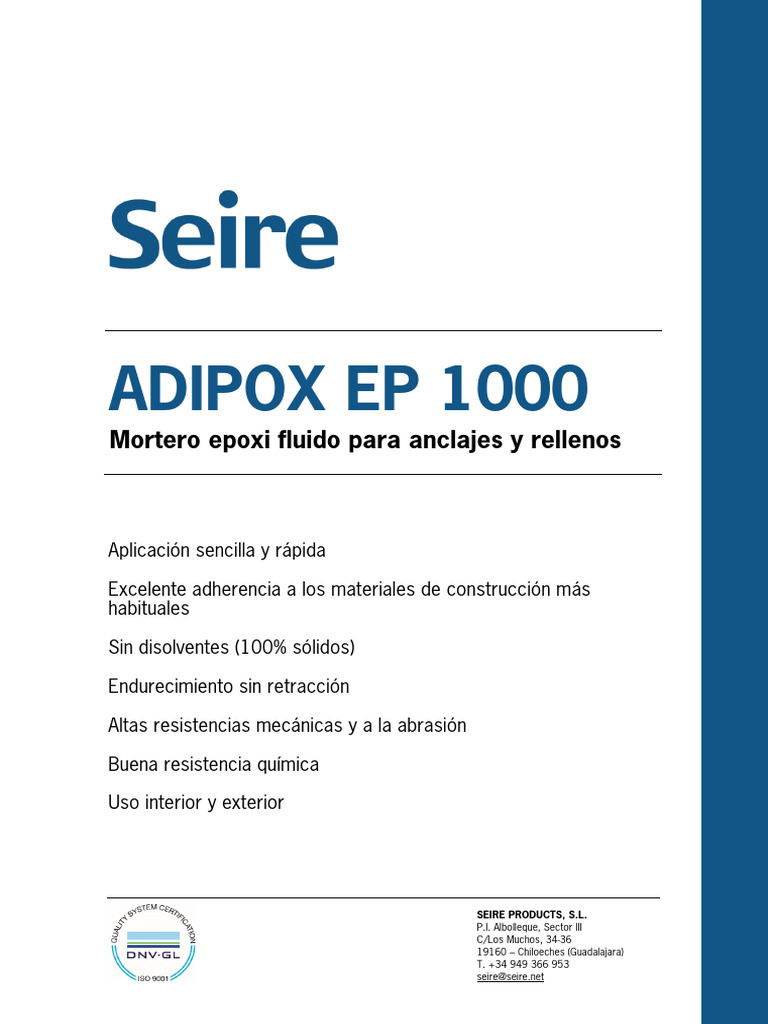 Seire

ADIPOX EP 1000

Mortero epoxi fluido para anclajes y rellenos

Aplicación sencilla y rápida

Excelente adherencia a los materiales de construcción más habituales

Sin disolventes (100% sólidos)

Endurecimiento sin retracción

Altas resistencias mecánicas y a la abrasión

Buena resistencia química

Uso interior y exterior

QUALITY SYSTEM CERTIFICATION
DNV·GL
ISO 9001

SEIRE PRODUCTS, S.L.
P.I. Albolleque, Sector III
C/Los Muchos, 34-36
19160 – Chiloeches (Guadalajara)
T. +34 949 366 953
seire@seire.net